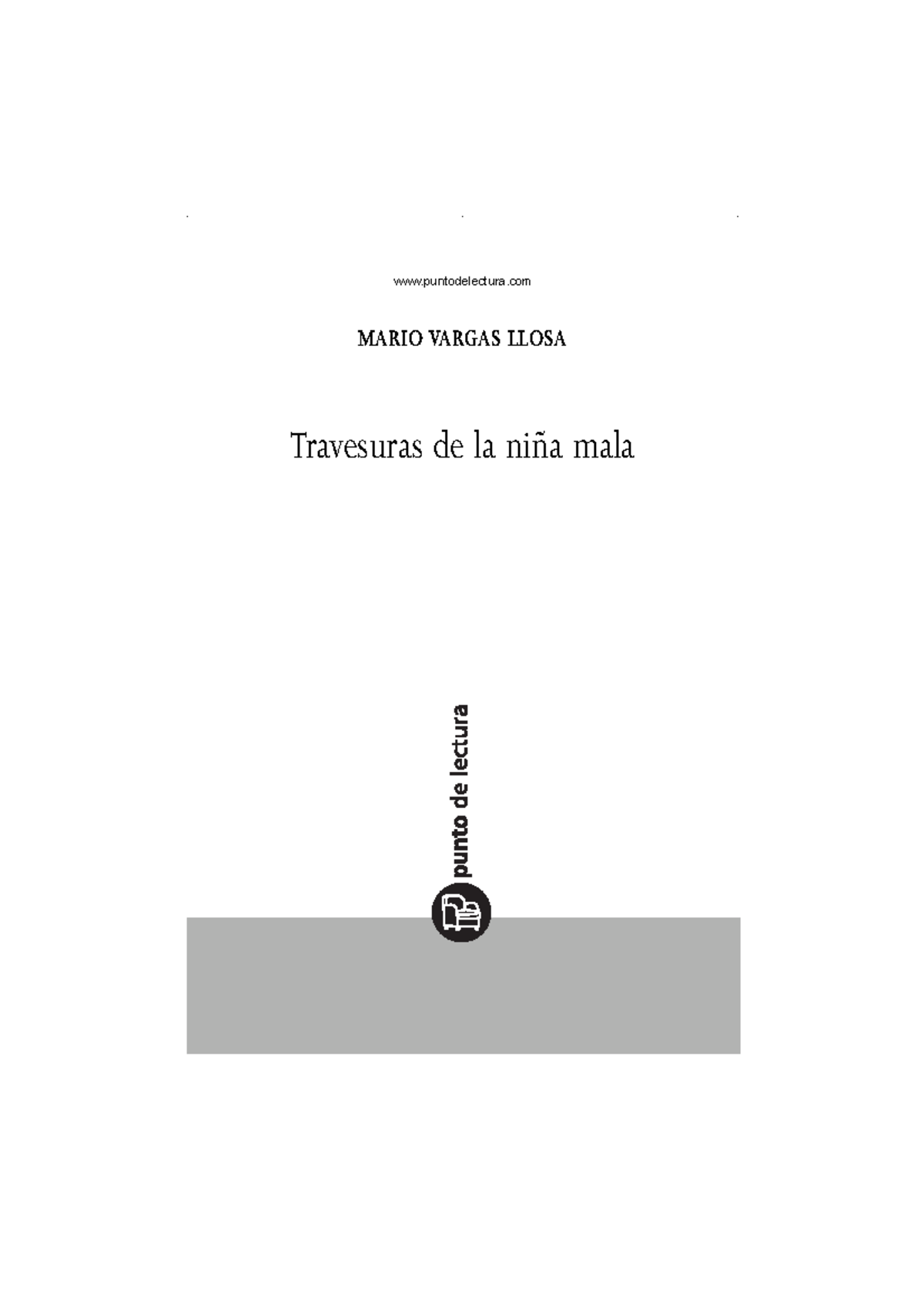 www.puntodelectura.com

MARIO VARGAS LLOSA

Travesuras de la niña mala

punto de lectura